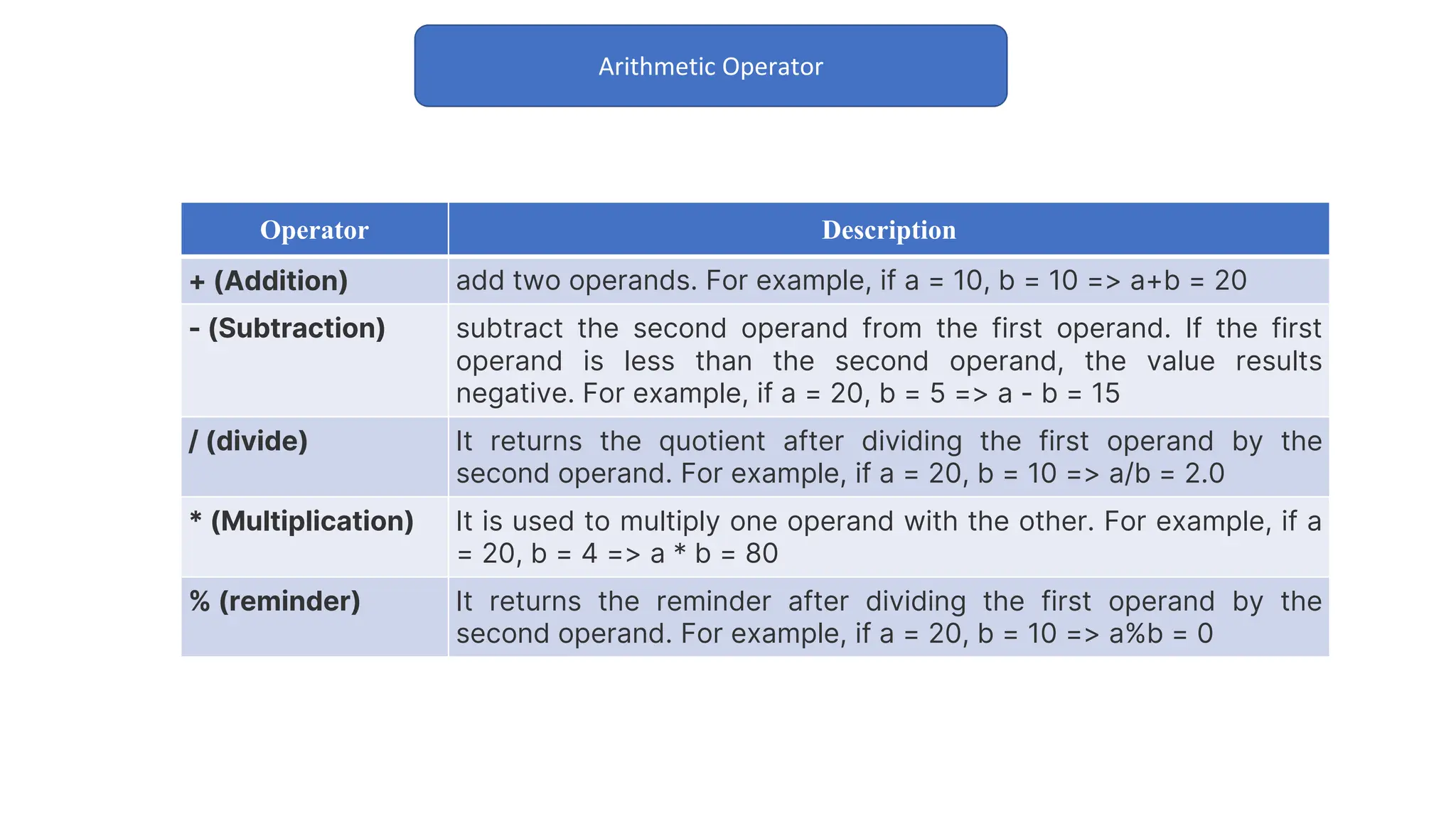 Arithmetic Operator

| Operator | Description |
|---|---|
| + (Addition) | add two operands. For example, if a = 10, b = 10 => a+b = 20 |
| - (Subtraction) | subtract the second operand from the first operand. If the first operand is less than the second operand, the value results negative. For example, if a = 20, b = 5 => a - b = 15 |
| / (divide) | It returns the quotient after dividing the first operand by the second operand. For example, if a = 20, b = 10 => a/b = 2.0 |
| * (Multiplication) | It is used to multiply one operand with the other. For example, if a = 20, b = 4 => a * b = 80 |
| % (reminder) | It returns the reminder after dividing the first operand by the second operand. For example, if a = 20, b = 10 => a%b = 0 |